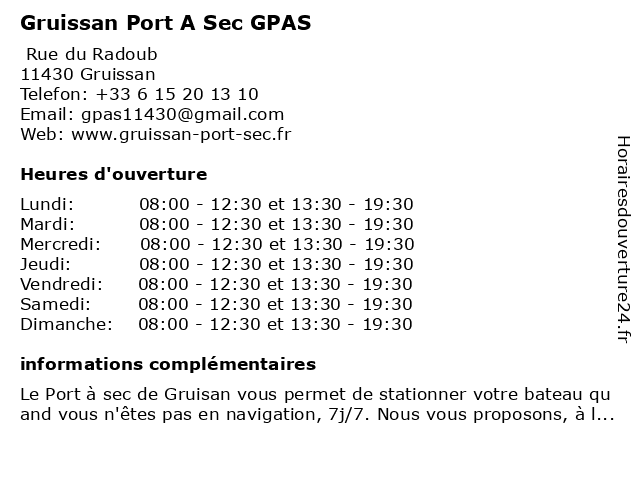 Gruissan Port A Sec GPAS

Rue du Radoub
11430 Gruissan
Telefon: +33 6 15 20 13 10
Email: gpas11430@gmail.com
Web: www.gruissan-port-sec.fr

Heures d'ouverture

| | |
|---|---|
| Lundi: | 08:00 - 12:30 et 13:30 - 19:30 |
| Mardi: | 08:00 - 12:30 et 13:30 - 19:30 |
| Mercredi: | 08:00 - 12:30 et 13:30 - 19:30 |
| Jeudi: | 08:00 - 12:30 et 13:30 - 19:30 |
| Vendredi: | 08:00 - 12:30 et 13:30 - 19:30 |
| Samedi: | 08:00 - 12:30 et 13:30 - 19:30 |
| Dimanche: | 08:00 - 12:30 et 13:30 - 19:30 |

informations complémentaires

Le Port à sec de Gruisan vous permet de stationner votre bateau qu and vous n'êtes pas en navigation, 7j/7. Nous vous proposons, à l...

Horairesdouverture24.fr